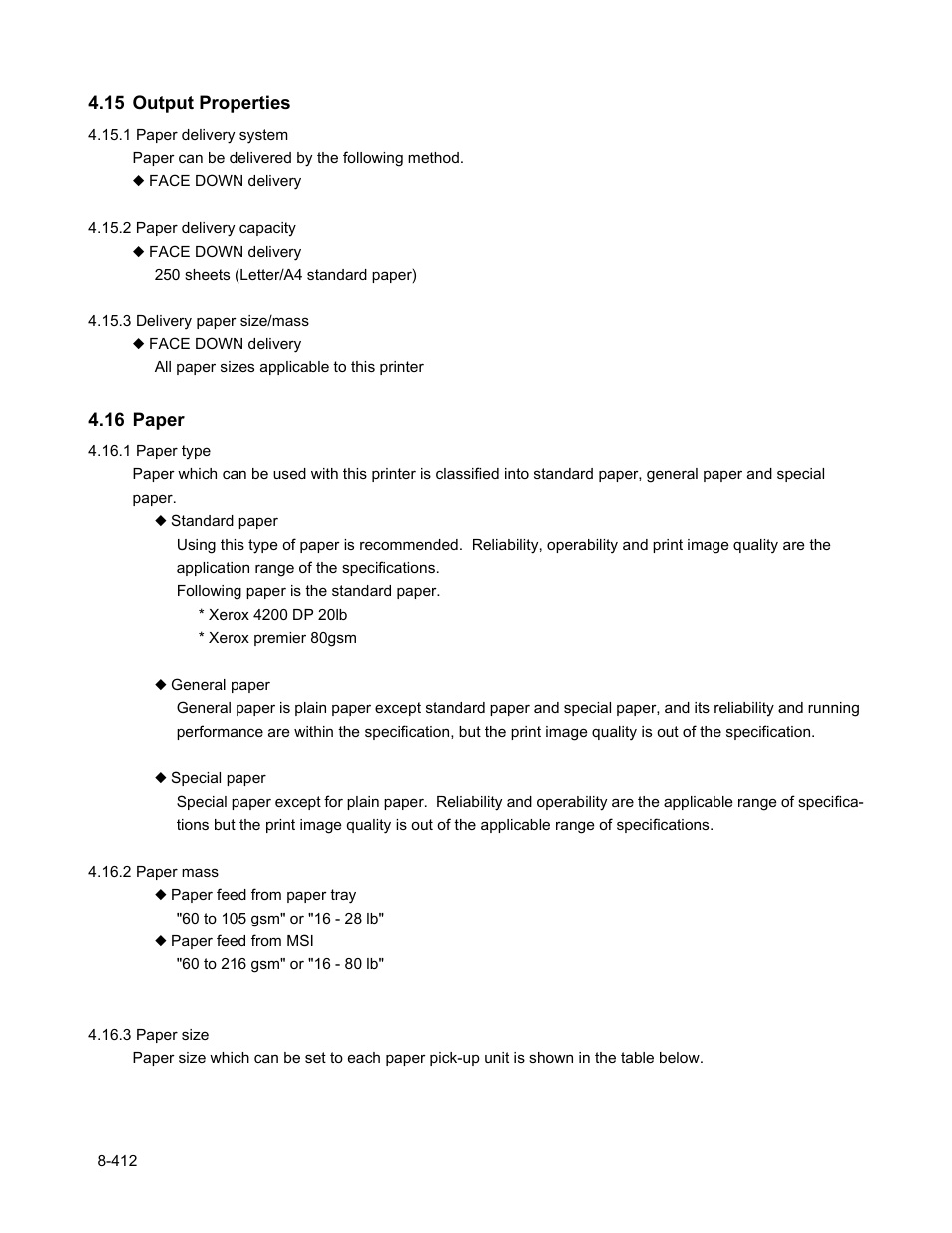 4.15 Output Properties

4.15.1 Paper delivery system

Paper can be delivered by the following method.

◆ FACE DOWN delivery

4.15.2 Paper delivery capacity

◆ FACE DOWN delivery

250 sheets (Letter/A4 standard paper)

4.15.3 Delivery paper size/mass

◆ FACE DOWN delivery

All paper sizes applicable to this printer

4.16 Paper

4.16.1 Paper type

Paper which can be used with this printer is classified into standard paper, general paper and special paper.

◆ Standard paper

Using this type of paper is recommended. Reliability, operability and print image quality are the application range of the specifications.

Following paper is the standard paper.

* Xerox 4200 DP 20lb

* Xerox premier 80gsm

◆ General paper

General paper is plain paper except standard paper and special paper, and its reliability and running performance are within the specification, but the print image quality is out of the specification.

◆ Special paper

Special paper except for plain paper. Reliability and operability are the applicable range of specifications but the print image quality is out of the applicable range of specifications.

4.16.2 Paper mass

◆ Paper feed from paper tray

"60 to 105 gsm" or "16 - 28 lb"

◆ Paper feed from MSI

"60 to 216 gsm" or "16 - 80 lb"

4.16.3 Paper size

Paper size which can be set to each paper pick-up unit is shown in the table below.

8-412